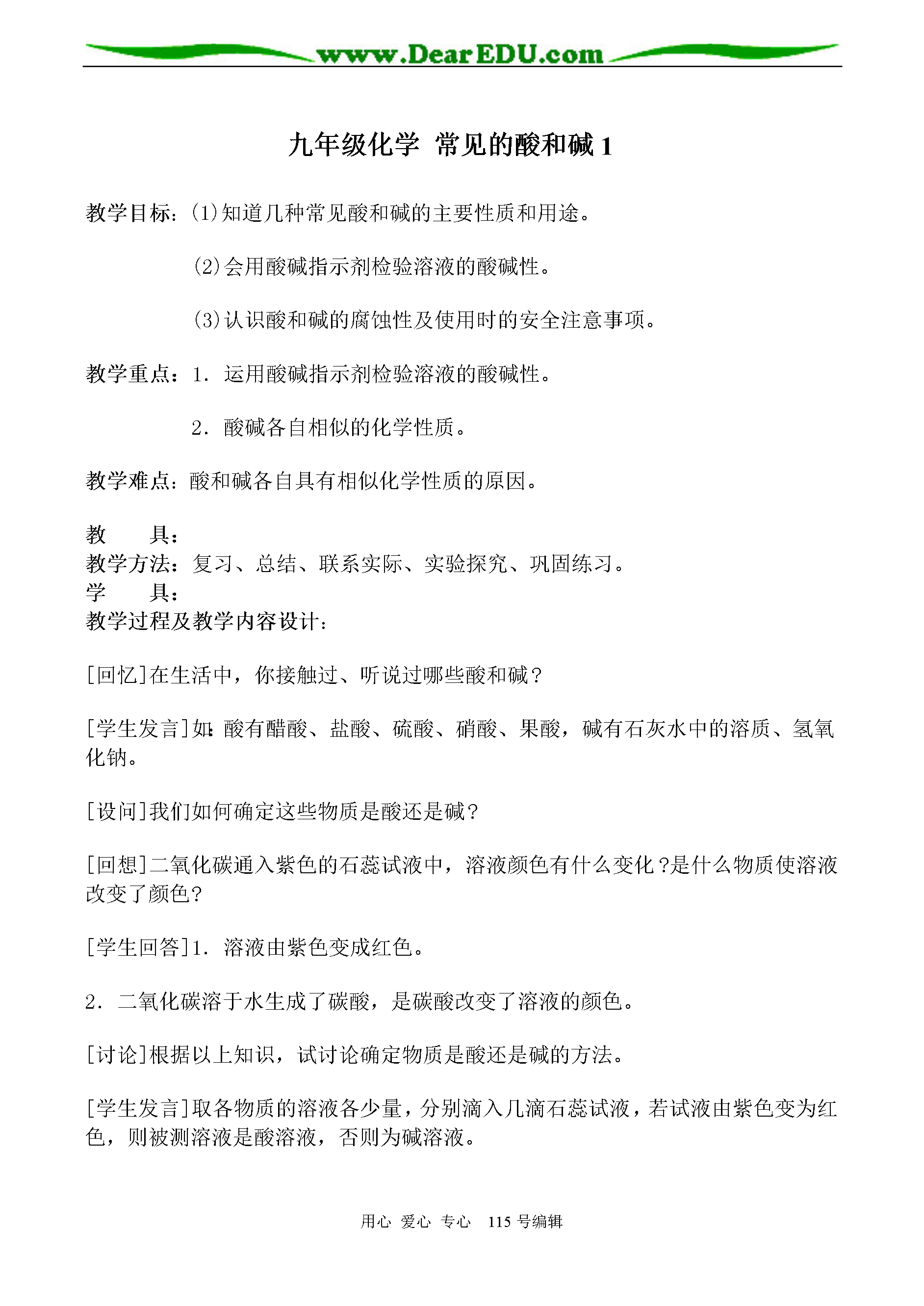 www.DearEDU.com

九年级化学 常见的酸和碱 1

教学目标：(1)知道几种常见酸和碱的主要性质和用途。

(2)会用酸碱指示剂检验溶液的酸碱性。

(3)认识酸和碱的腐蚀性及使用时的安全注意事项。

教学重点：1．运用酸碱指示剂检验溶液的酸碱性。

2．酸碱各自相似的化学性质。

教学难点：酸和碱各自具有相似化学性质的原因。

教　　具：
教学方法：复习、总结、联系实际、实验探究、巩固练习。
学　　具：
教学过程及教学内容设计：

[回忆]在生活中，你接触过、听说过哪些酸和碱？

[学生发言]如：酸有醋酸、盐酸、硫酸、硝酸、果酸，碱有石灰水中的溶质、氢氧化钠。

[设问]我们如何确定这些物质是酸还是碱？

[回想]二氧化碳通入紫色的石蕊试液中，溶液颜色有什么变化？是什么物质使溶液改变了颜色？

[学生回答]1．溶液由紫色变成红色。

2．二氧化碳溶于水生成了碳酸，是碳酸改变了溶液的颜色。

[讨论]根据以上知识，试讨论确定物质是酸还是碱的方法。

[学生发言]取各物质的溶液各少量，分别滴入几滴石蕊试液，若试液由紫色变为红色，则被测溶液是酸溶液，否则为碱溶液。

用心 爱心 专心 115 号编辑